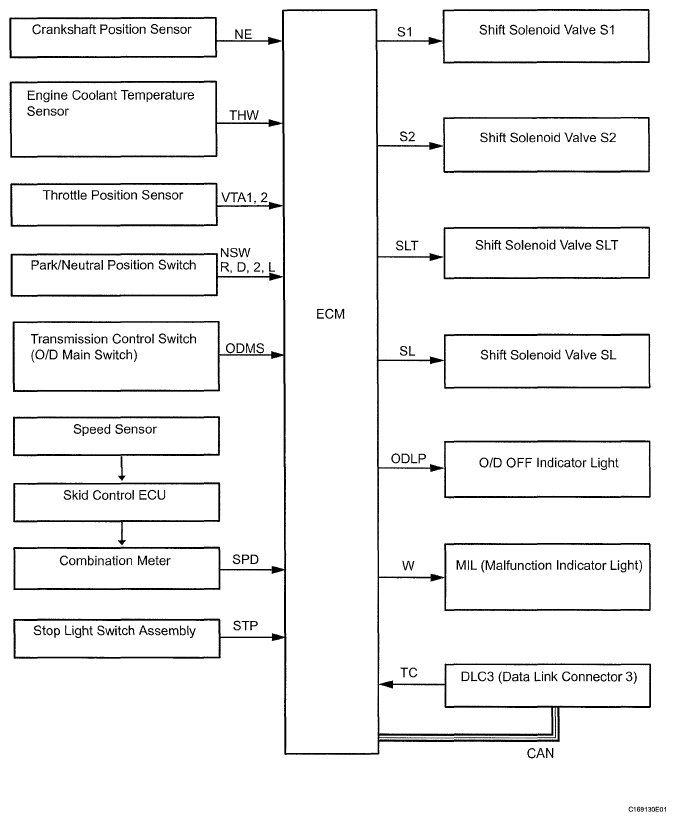 Crankshaft Position Sensor
NE
Engine Coolant Temperature Sensor
THW
Throttle Position Sensor
VTA1, 2
Park/Neutral Position Switch
NSW
R, D, 2, L
Transmission Control Switch (O/D Main Switch)
ODMS
Speed Sensor
Skid Control ECU
Combination Meter
SPD
Stop Light Switch Assembly
STP
ECM
S1
Shift Solenoid Valve S1
S2
Shift Solenoid Valve S2
SLT
Shift Solenoid Valve SLT
SL
Shift Solenoid Valve SL
ODLP
O/D OFF Indicator Light
W
MIL (Malfunction Indicator Light)
TC
DLC3 (Data Link Connector 3)
CAN
C169130E01